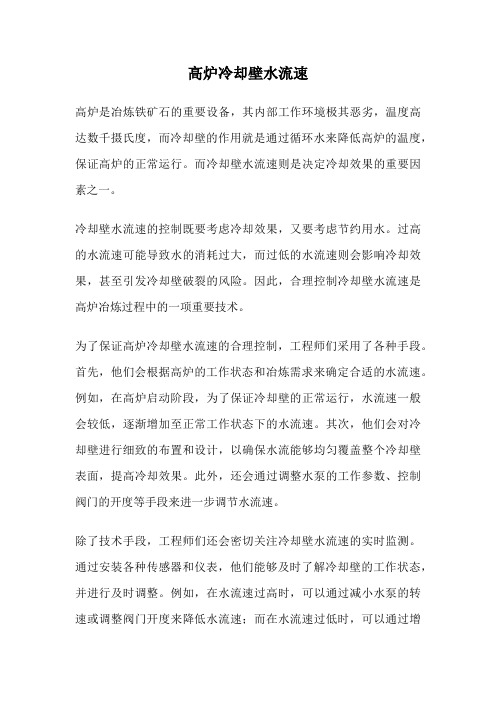 高炉冷却壁水流速

高炉是冶炼铁矿石的重要设备，其内部工作环境极其恶劣，温度高达数千摄氏度，而冷却壁的作用就是通过循环水来降低高炉的温度，保证高炉的正常运行。而冷却壁水流速则是决定冷却效果的重要因素之一。

冷却壁水流速的控制既要考虑冷却效果，又要考虑节约用水。过高的水流速可能导致水的消耗过大，而过低的水流速则会影响冷却效果，甚至引发冷却壁破裂的风险。因此，合理控制冷却壁水流速是高炉冶炼过程中的一项重要技术。

为了保证高炉冷却壁水流速的合理控制，工程师们采用了各种手段。首先，他们会根据高炉的工作状态和冶炼需求来确定合适的水流速。例如，在高炉启动阶段，为了保证冷却壁的正常运行，水流速一般会较低，逐渐增加至正常工作状态下的水流速。其次，他们会对冷却壁进行细致的布置和设计，以确保水流能够均匀覆盖整个冷却壁表面，提高冷却效果。此外，还会通过调整水泵的工作参数、控制阀门的开度等手段来进一步调节水流速。

除了技术手段，工程师们还会密切关注冷却壁水流速的实时监测。通过安装各种传感器和仪表，他们能够及时了解冷却壁的工作状态，并进行及时调整。例如，在水流速过高时，可以通过减小水泵的转速或调整阀门开度来降低水流速；而在水流速过低时，可以通过增